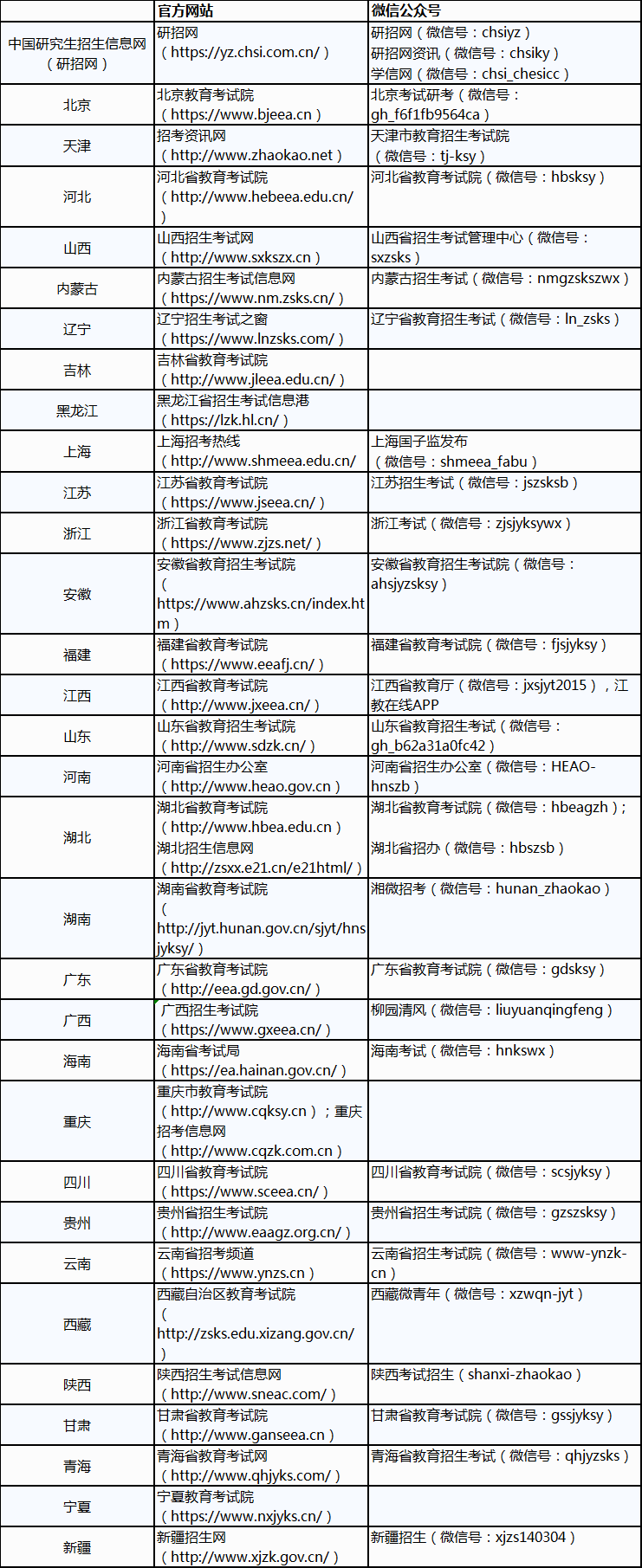 | | 官方网站 | 微信公众号 |
|---|---|---|
| 中国研究生招生信息网（研招网） | 研招网（https://yz.chsi.com.cn/） | 研招网（微信号：chsiyz）研招网资讯（微信号：chsiky）学信网（微信号：chsi_chesicc） |
| 北京 | 北京教育考试院（https://www.bjeea.cn） | 北京考试研考（微信号：gh_f6f1fb9564ca） |
| 天津 | 招考资讯网（http://www.zhaokao.net） | 天津市教育招生考试院（微信号：tj-ksy） |
| 河北 | 河北省教育考试院（http://www.hebeea.edu.cn/） | 河北省教育考试院（微信号：hbsksy） |
| 山西 | 山西招生考试网（http://www.sxkszx.cn） | 山西省招生考试管理中心（微信号：sxzsks） |
| 内蒙古 | 内蒙古招生考试信息网（https://www.nm.zsks.cn/） | 内蒙古招生考试（微信号：nmgzskszwx） |
| 辽宁 | 辽宁招生考试之窗（https://www.lnzsks.com/） | 辽宁省教育招生考试（微信号：ln_zsks） |
| 吉林 | 吉林省教育考试院（http://www.jleea.edu.cn/） | |
| 黑龙江 | 黑龙江省招生考试信息港（https://lzk.hl.cn/） | |
| 上海 | 上海招考热线（http://www.shmeea.edu.cn/ | 上海国子监发布（微信号：shmeea_fabu） |
| 江苏 | 江苏省教育考试院（https://www.jseea.cn/） | 江苏招生考试（微信号：jszsksb） |
| 浙江 | 浙江省教育考试院（https://www.zjzs.net/） | 浙江考试（微信号：zjsjyksywx） |
| 安徽 | 安徽省教育招生考试院（https://www.ahzsks.cn/index.htm） | 安徽省教育招生考试院（微信号：ahsjyzsksy） |
| 福建 | 福建省教育考试院（https://www.eeafj.cn/） | 福建省教育考试院（微信号：fjsjyksy） |
| 江西 | 江西省教育考试院（http://www.jxeea.cn/） | 江西省教育厅（微信号：jxsjyt2015），江教在线APP |
| 山东 | 山东省教育招生考试院（http://www.sdzk.cn/） | 山东省教育招生考试（微信号：gh_b62a31a0fc42） |
| 河南 | 河南省招生办公室（http://www.heao.gov.cn） | 河南省招生办公室（微信号：HEAO-hnszb） |
| 湖北 | 湖北省教育考试院（http://www.hbea.edu.cn）湖北招生信息网（http://zsxx.e21.cn/e21html/） | 湖北省教育考试院（微信号：hbeagzh）；湖北省招办（微信号：hbszsb） |
| 湖南 | 湖南省教育考试院（http://jyt.hunan.gov.cn/sjyt/hnsjyksy/） | 湘微招考（微信号：hunan_zhaokao） |
| 广东 | 广东省教育考试院（http://eea.gd.gov.cn/） | 广东省教育考试院（微信号：gdsksy） |
| 广西 | 广西招生考试院（https://www.gxeea.cn/） | 柳园清风（微信号：liuyuanqingfeng） |
| 海南 | 海南省考试局（https://ea.hainan.gov.cn/） | 海南考试（微信号：hnkswx） |
| 重庆 | 重庆市教育考试院（http://www.cqksy.cn）；重庆招考信息网（http://www.cqzk.com.cn） | |
| 四川 | 四川省教育考试院（https://www.sceea.cn/） | 四川省教育考试院（微信号：scsjyksy） |
| 贵州 | 贵州省招生考试院（http://www.eaagz.org.cn/） | 贵州省招生考试院（微信号：gzszsksy） |
| 云南 | 云南省招考频道（https://www.ynzs.cn） | 云南省招生考试院（微信号：www-ynzk-cn） |
| 西藏 | 西藏自治区教育考试院（http://zsks.edu.xizang.gov.cn/） | 西藏微青年（微信号：xzwqn-jyt） |
| 陕西 | 陕西招生考试信息网（http://www.sneac.com/） | 陕西考试招生（shanxi-zhaokao） |
| 甘肃 | 甘肃省教育考试院（http://www.ganseea.cn） | 甘肃省教育考试院（微信号：gssjyksy） |
| 青海 | 青海省教育考试网（http://www.qhjyks.com/） | 青海省教育招生考试（微信号：qhjyzsks） |
| 宁夏 | 宁夏教育考试院（https://www.nxjyks.cn/） | |
| 新疆 | 新疆招生网（http://www.xjzk.gov.cn/） | 新疆招生（微信号：xjzs140304） |